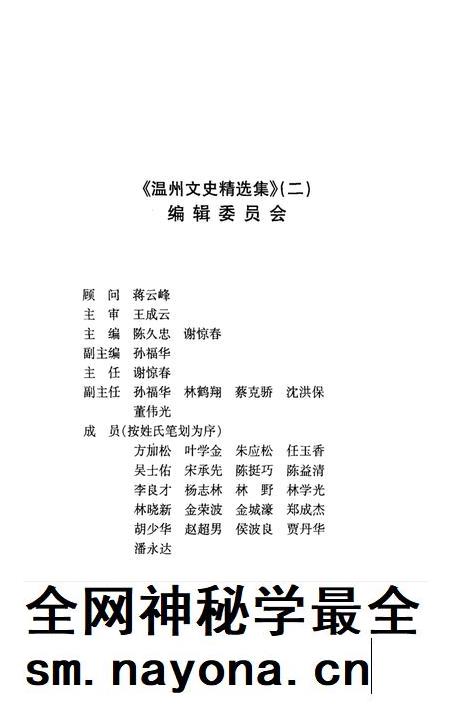 《温州文史精选集》(二)
编辑委员会

顾　问　蒋云峰
主　审　王成云
主　编　陈久忠　谢惊春
副主编　孙福华
主　任　谢惊春
副主任　孙福华　林鹤翔　蔡克骄　沈洪保
　　　　董伟光
成　员(按姓氏笔划为序)
　　　　方加松　叶学金　朱应松　任玉香
　　　　吴士佑　宋承先　陈挺巧　陈益清
　　　　李良才　杨志林　林　野　林学光
　　　　林晓新　金荣波　金城濠　郑成杰
　　　　胡少华　赵超男　侯波良　贾丹华
　　　　潘永达

全网神秘学最全
sm.nayona.cn